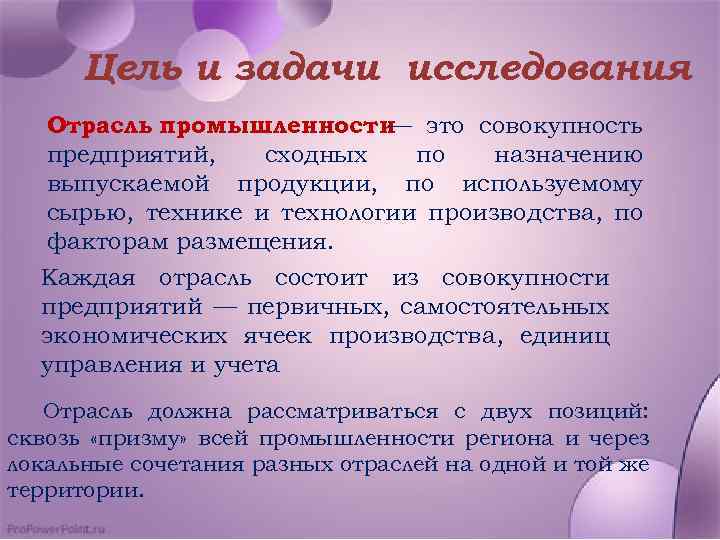 Цель и задачи исследования

Отрасль промышленности— это совокупность предприятий, сходных по назначению выпускаемой продукции, по используемому сырью, технике и технологии производства, по факторам размещения.

Каждая отрасль состоит из совокупности предприятий — первичных, самостоятельных экономических ячеек производства, единиц управления и учета

Отрасль должна рассматриваться с двух позиций: сквозь «призму» всей промышленности региона и через локальные сочетания разных отраслей на одной и той же территории.

ProPowerPoint.ru